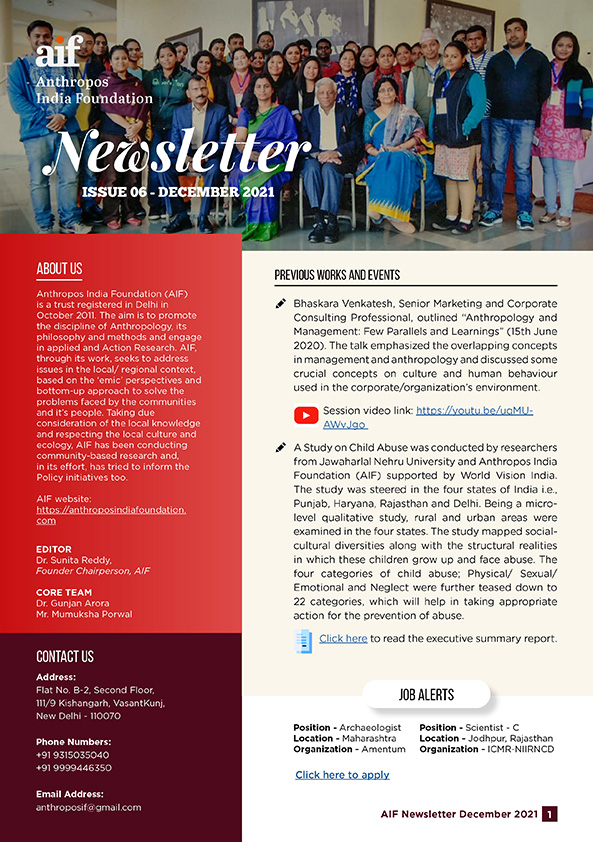 aif
Anthropos India Foundation

Newsletter
ISSUE 06 - DECEMBER 2021

ABOUT US

Anthropos India Foundation (AIF) is a trust registered in Delhi in October 2011. The aim is to promote the discipline of Anthropology, its philosophy and methods and engage in applied and Action Research. AIF, through its work, seeks to address issues in the local/ regional context, based on the 'emic' perspectives and bottom-up approach to solve the problems faced by the communities and it's people. Taking due consideration of the local knowledge and respecting the local culture and ecology, AIF has been conducting community-based research and, in its effort, has tried to inform the Policy initiatives too.

AIF website:
https://anthroposindiafoundation.com

EDITOR
Dr. Sunita Reddy,
Founder Chairperson, AIF

CORE TEAM
Dr. Gunjan Arora
Mr. Mumuksha Porwal

CONTACT US

Address:
Flat No. B-2, Second Floor,
111/9 Kishangarh, VasantKunj,
New Delhi - 110070

Phone Numbers:
+91 9315035040
+91 9999446350

Email Address:
anthroposif@gmail.com

PREVIOUS WORKS AND EVENTS

Bhaskara Venkatesh, Senior Marketing and Corporate Consulting Professional, outlined "Anthropology and Management: Few Parallels and Learnings" (15th June 2020). The talk emphasized the overlapping concepts in management and anthropology and discussed some crucial concepts on culture and human behaviour used in the corporate/organization's environment.

Session video link: https://youtu.be/uqMU-AWvJgo

A Study on Child Abuse was conducted by researchers from Jawaharlal Nehru University and Anthropos India Foundation (AIF) supported by World Vision India. The study was steered in the four states of India i.e., Punjab, Haryana, Rajasthan and Delhi. Being a micro-level qualitative study, rural and urban areas were examined in the four states. The study mapped social-cultural diversities along with the structural realities in which these children grow up and face abuse. The four categories of child abuse; Physical/ Sexual/ Emotional and Neglect were further teased down to 22 categories, which will help in taking appropriate action for the prevention of abuse.

Click here to read the executive summary report.

JOB ALERTS

Position - Archaeologist
Location - Maharashtra
Organization - Amentum

Position - Scientist - C
Location - Jodhpur, Rajasthan
Organization - ICMR-NIIRNCD

Click here to apply

AIF Newsletter December 2021 1